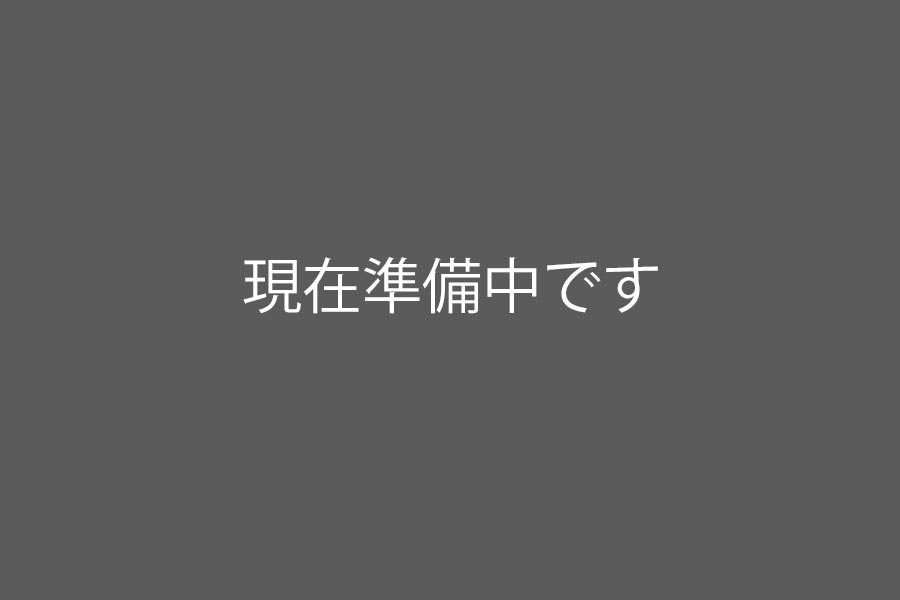 現在準備中です